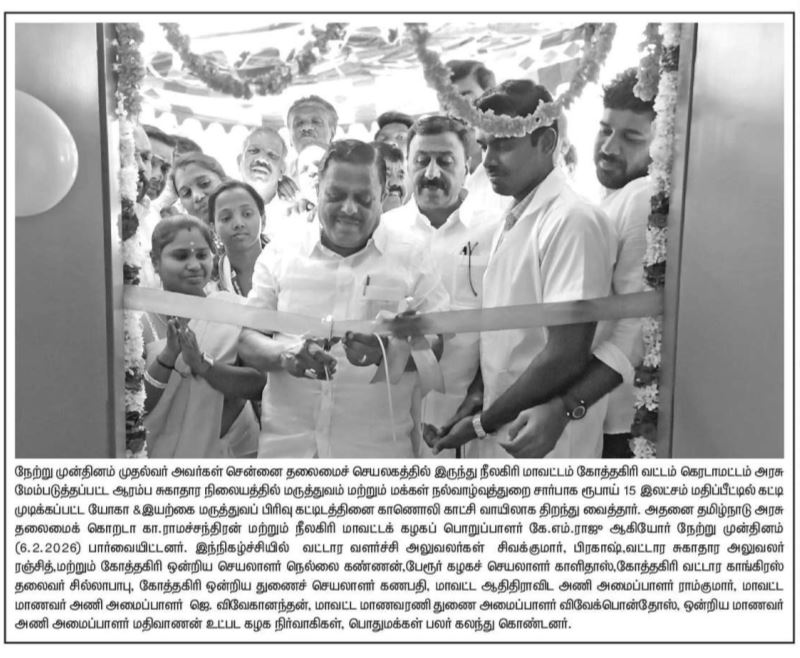 நேற்று முன்தினம் முதல்வர் அவர்கள் சென்னை தலைமைச் செயலகத்தில் இருந்து நீலகிரி மாவட்டம் கோத்தகிரி வட்டம் கெரடாமட்டம் அரசு மேம்படுத்தப்பட்ட ஆரம்ப சுகாதார நிலையத்தில் மருத்துவம் மற்றும் மக்கள் நல்வாழ்வுத்துறை சார்பாக ரூபாய் 15 இலட்சம் மதிப்பீட்டில் கட்டி முடிக்கப்பட்ட யோகா &இயற்கை மருத்துவப் பிரிவு கட்டிடத்தினை காணொலி காட்சி வாயிலாக திறந்து வைத்தார். அதனை தமிழ்நாடு அரசு தலைமைக் கொறடா கா.ராமச்சந்திரன் மற்றும் நீலகிரி மாவட்டக் கழகப் பொறுப்பாளர் கே.எம்.ராஜு ஆகியோர் நேற்று முன்தினம் (6.2.2026) பார்வையிட்டனர். இந்நிகழ்ச்சியில் வட்டார வளர்ச்சி அலுவலர்கள் சிவக்குமார், பிரகாஷ்,வட்டார சுகாதார அலுவலர் ரஞ்சித்,மற்றும் கோத்தகிரி ஒன்றிய செயலாளர் நெல்லை கண்ணன்,பேரூர் கழகச் செயலாளர் காளிதாஸ்,கோத்தகிரி வட்டார காங்கிரஸ் தலைவர் சில்லாபாபு, கோத்தகிரி ஒன்றிய துணைச் செயலாளர் கணபதி, மாவட்ட ஆதிதிராவிட அணி அமைப்பாளர் ராம்குமார், மாவட்ட மாணவர் அணி அமைப்பாளர் ஜெ. விவேகானந்தன், மாவட்ட மாணவரணி துணை அமைப்பாளர் விவேக்பொன்தோஸ், ஒன்றிய மாணவர் அணி அமைப்பாளர் மதிவாணன் உட்பட கழக நிர்வாகிகள், பொதுமக்கள் பலர் கலந்து கொண்டனர்.